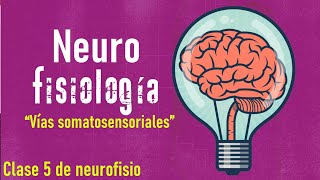 Neuro
fisiología
“Vías somatosensoriales”
Clase 5 de neurofisio